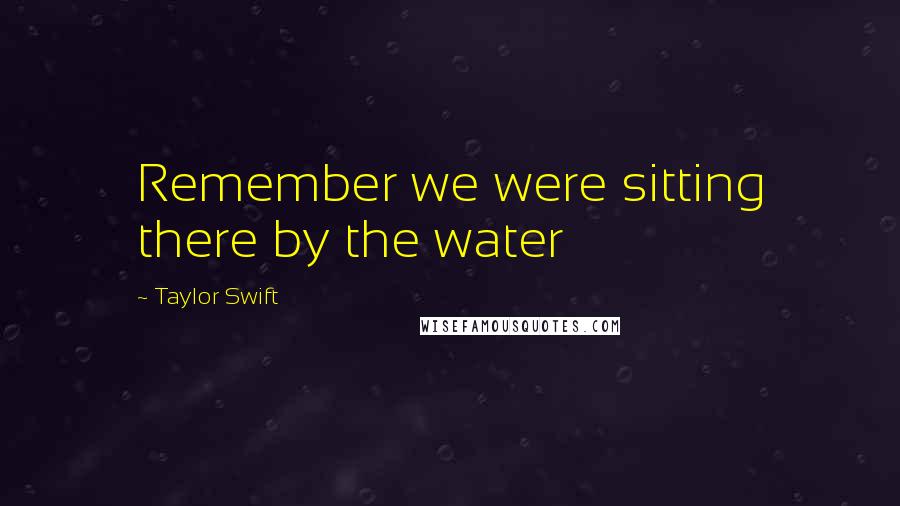 Remember we were sitting there by the water

~ Taylor Swift

WISEFAMOUSQUOTES.COM